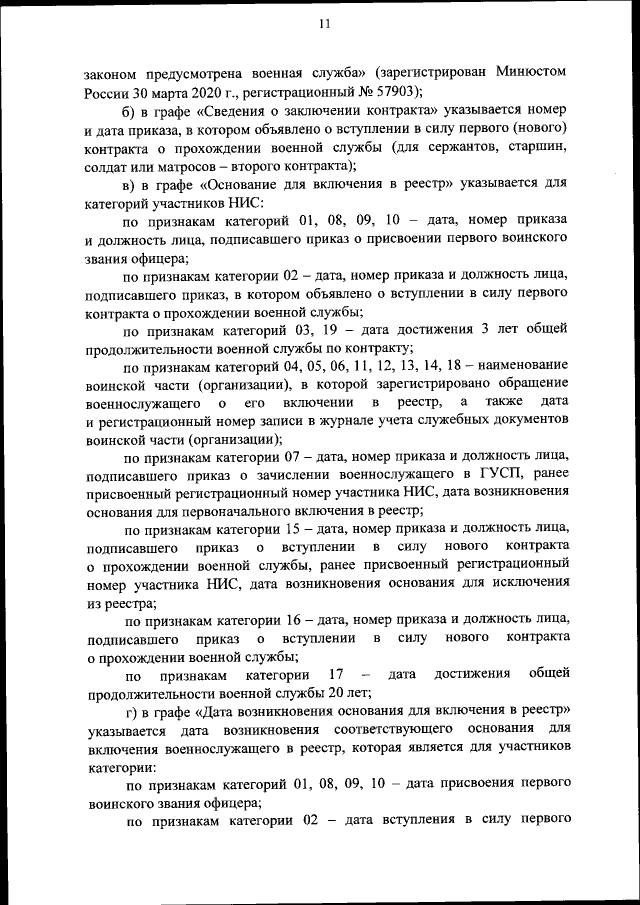 11

законом предусмотрена военная служба» (зарегистрирован Минюстом России 30 марта 2020 г., регистрационный № 57903);

б) в графе «Сведения о заключении контракта» указывается номер и дата приказа, в котором объявлено о вступлении в силу первого (нового) контракта о прохождении военной службы (для сержантов, старшин, солдат или матросов – второго контракта);

в) в графе «Основание для включения в реестр» указывается для категорий участников НИС:

по признакам категорий 01, 08, 09, 10 – дата, номер приказа и должность лица, подписавшего приказ о присвоении первого воинского звания офицера;

по признакам категории 02 – дата, номер приказа и должность лица, подписавшего приказ, в котором объявлено о вступлении в силу первого контракта о прохождении военной службы;

по признакам категорий 03, 19 – дата достижения 3 лет общей продолжительности военной службы по контракту;

по признакам категорий 04, 05, 06, 11, 12, 13, 14, 18 – наименование воинской части (организации), в которой зарегистрировано обращение военнослужащего о его включении в реестр, а также дата и регистрационный номер записи в журнале учета служебных документов воинской части (организации);

по признакам категории 07 – дата, номер приказа и должность лица, подписавшего приказ о зачислении военнослужащего в ГУСП, ранее присвоенный регистрационный номер участника НИС, дата возникновения основания для первоначального включения в реестр;

по признакам категории 15 – дата, номер приказа и должность лица, подписавшего приказ о вступлении в силу нового контракта о прохождении военной службы, ранее присвоенный регистрационный номер участника НИС, дата возникновения основания для исключения из реестра;

по признакам категории 16 – дата, номер приказа и должность лица, подписавшего приказ о вступлении в силу нового контракта о прохождении военной службы;

по признакам категории 17 – дата достижения общей продолжительности военной службы 20 лет;

г) в графе «Дата возникновения основания для включения в реестр» указывается дата возникновения соответствующего основания для включения военнослужащего в реестр, которая является для участников категории:

по признакам категорий 01, 08, 09, 10 – дата присвоения первого воинского звания офицера;

по признакам категории 02 – дата вступления в силу первого